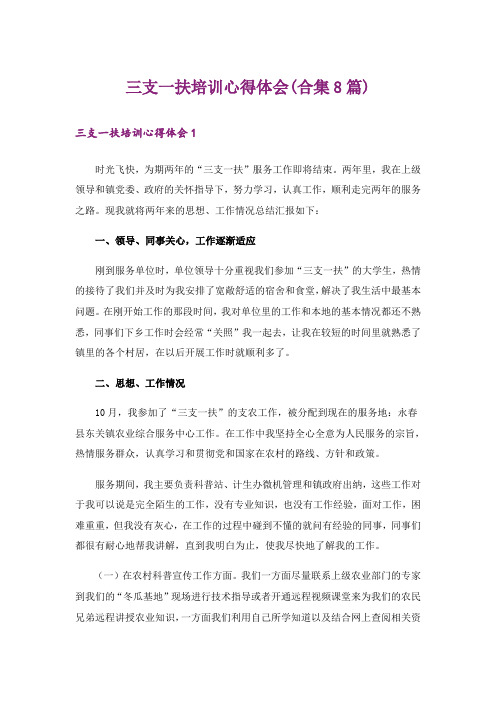 三支一扶培训心得体会(合集8篇)

三支一扶培训心得体会1

时光飞快，为期两年的“三支一扶”服务工作即将结束。两年里，我在上级领导和镇党委、政府的关怀指导下，努力学习，认真工作，顺利走完两年的服务之路。现我就将两年来的思想、工作情况总结汇报如下：

一、领导、同事关心，工作逐渐适应

刚到服务单位时，单位领导十分重视我们参加“三支一扶”的大学生，热情的接待了我们并及时为我安排了宽敞舒适的宿舍和食堂，解决了我生活中最基本问题。在刚开始工作的那段时间，我对单位里的工作和本地的基本情况都还不熟悉，同事们下乡工作时会经常“关照”我一起去，让我在较短的时间里就熟悉了镇里的各个村居，在以后开展工作时就顺利多了。

二、思想、工作情况

10月，我参加了“三支一扶”的支农工作，被分配到现在的服务地：永春县东关镇农业综合服务中心工作。在工作中我坚持全心全意为人民服务的宗旨，热情服务群众，认真学习和贯彻党和国家在农村的路线、方针和政策。

服务期间，我主要负责科普站、计生办微机管理和镇政府出纳，这些工作对于我可以说是完全陌生的工作，没有专业知识，也没有工作经验，面对工作，困难重重，但我没有灰心，在工作的过程中碰到不懂的就问有经验的同事，同事们都很有耐心地帮我讲解，直到我明白为止，使我尽快地了解我的工作。

（一）在农村科普宣传工作方面。我们一方面尽量联系上级农业部门的专家到我们的“冬瓜基地”现场进行技术指导或者开通远程视频课堂来为我们的农民兄弟远程讲授农业知识，一方面我们利用自己所学知道以及结合网上查阅相关资